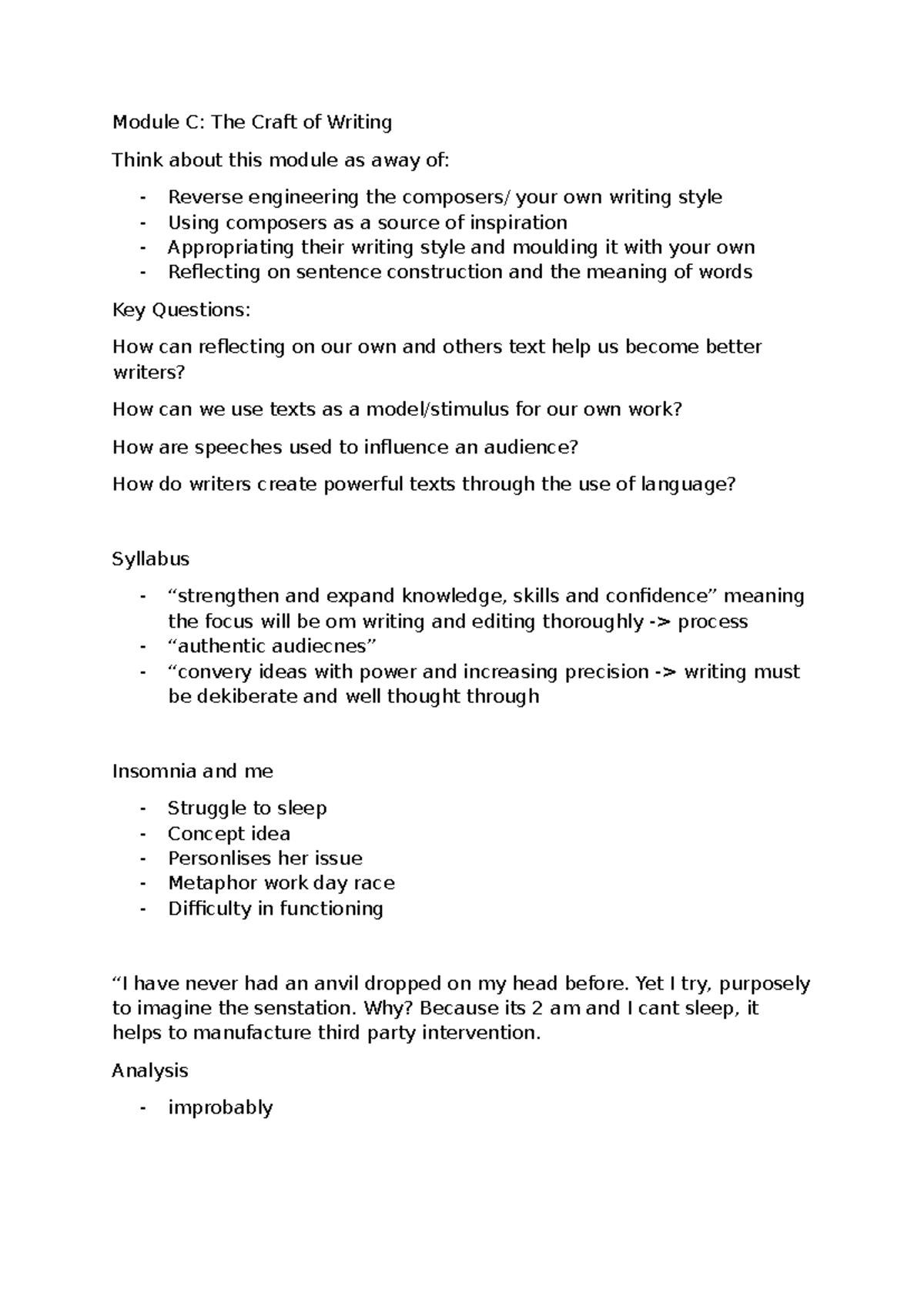 Module C: The Craft of Writing

Think about this module as away of:

- Reverse engineering the composers/ your own writing style
- Using composers as a source of inspiration
- Appropriating their writing style and moulding it with your own
- Reflecting on sentence construction and the meaning of words

Key Questions:

How can reflecting on our own and others text help us become better writers?

How can we use texts as a model/stimulus for our own work?

How are speeches used to influence an audience?

How do writers create powerful texts through the use of language?

Syllabus

- “strengthen and expand knowledge, skills and confidence” meaning the focus will be om writing and editing thoroughly -> process
- “authentic audiecnes”
- “convery ideas with power and increasing precision -> writing must be dekiberate and well thought through

Insomnia and me

- Struggle to sleep
- Concept idea
- Personlises her issue
- Metaphor work day race
- Difficulty in functioning

“I have never had an anvil dropped on my head before. Yet I try, purposely to imagine the senstation. Why? Because its 2 am and I cant sleep, it helps to manufacture third party intervention.

Analysis

- improbably